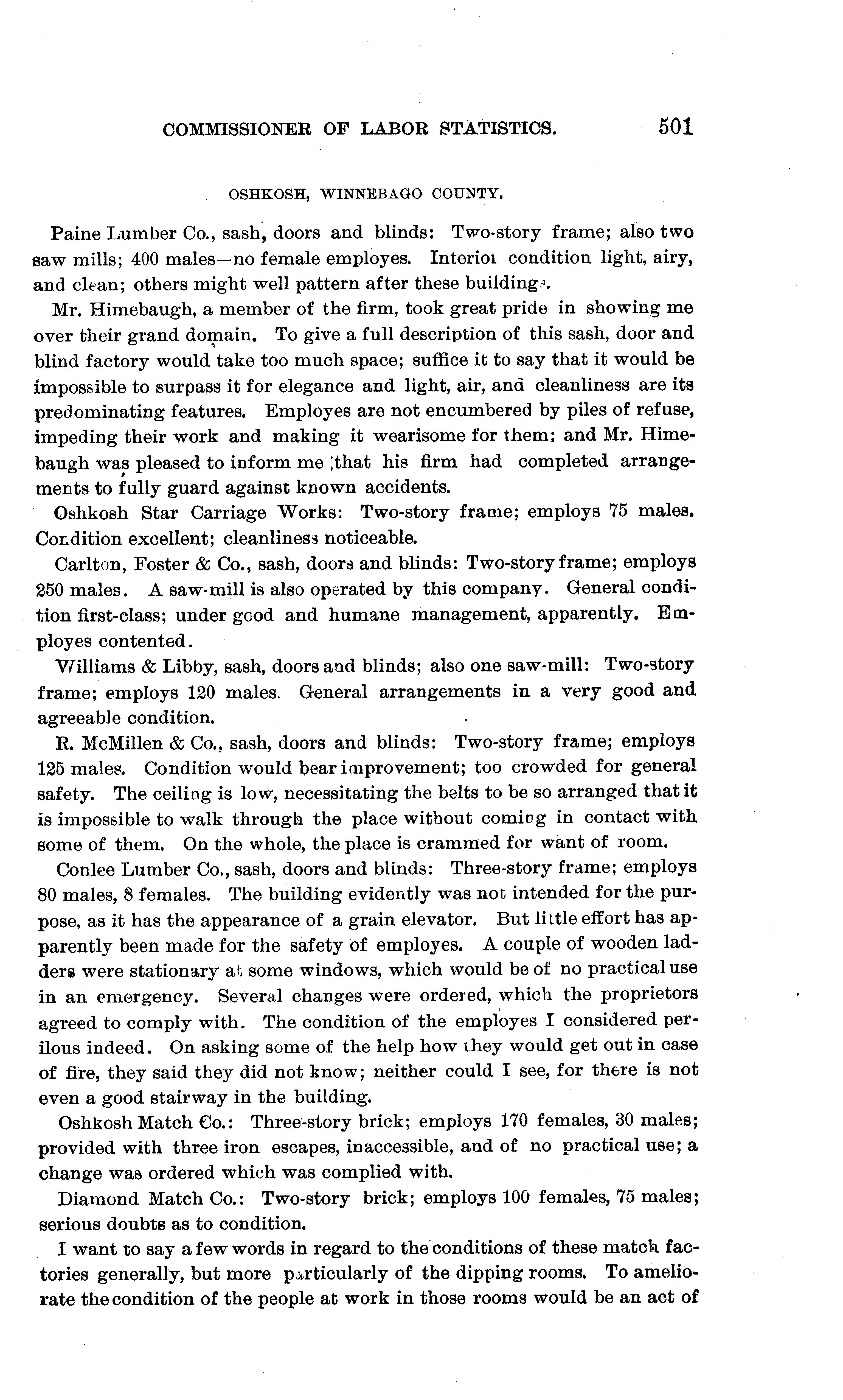 COMMISSIONER OF LABOR STATISTICS. 501

OSHKOSH, WINNEBAGO COUNTY.

Paine Lumber Co., sash, doors and blinds: Two-story frame; also two saw mills; 400 males—no female employes. Interior condition light, airy, and clean; others might well pattern after these buildings.

Mr. Himebaugh, a member of the firm, took great pride in showing me over their grand domain. To give a full description of this sash, door and blind factory would take too much space; suffice it to say that it would be impossible to surpass it for elegance and light, air, and cleanliness are its predominating features. Employes are not encumbered by piles of refuse, impeding their work and making it wearisome for them; and Mr. Himebaugh was pleased to inform me that his firm had completed arrangements to fully guard against known accidents.

Oshkosh Star Carriage Works: Two-story frame; employs 75 males. Condition excellent; cleanliness noticeable.

Carlton, Foster & Co., sash, doors and blinds: Two-story frame; employs 250 males. A saw-mill is also operated by this company. General condition first-class; under good and humane management, apparently. Employes contented.

Williams & Libby, sash, doors and blinds; also one saw-mill: Two-story frame; employs 120 males. General arrangements in a very good and agreeable condition.

R. McMillen & Co., sash, doors and blinds: Two-story frame; employs 125 males. Condition would bear improvement; too crowded for general safety. The ceiling is low, necessitating the belts to be so arranged that it is impossible to walk through the place without coming in contact with some of them. On the whole, the place is crammed for want of room.

Conlee Lumber Co., sash, doors and blinds: Three-story frame; employs 80 males, 8 females. The building evidently was not intended for the purpose, as it has the appearance of a grain elevator. But little effort has apparently been made for the safety of employes. A couple of wooden ladders were stationary at some windows, which would be of no practical use in an emergency. Several changes were ordered, which the proprietors agreed to comply with. The condition of the employes I considered perilous indeed. On asking some of the help how they would get out in case of fire, they said they did not know; neither could I see, for there is not even a good stairway in the building.

Oshkosh Match Co.: Three-story brick; employs 170 females, 30 males; provided with three iron escapes, inaccessible, and of no practical use; a change was ordered which was complied with.

Diamond Match Co.: Two-story brick; employs 100 females, 75 males; serious doubts as to condition.

I want to say a few words in regard to the conditions of these match factories generally, but more particularly of the dipping rooms. To ameliorate the condition of the people at work in those rooms would be an act of